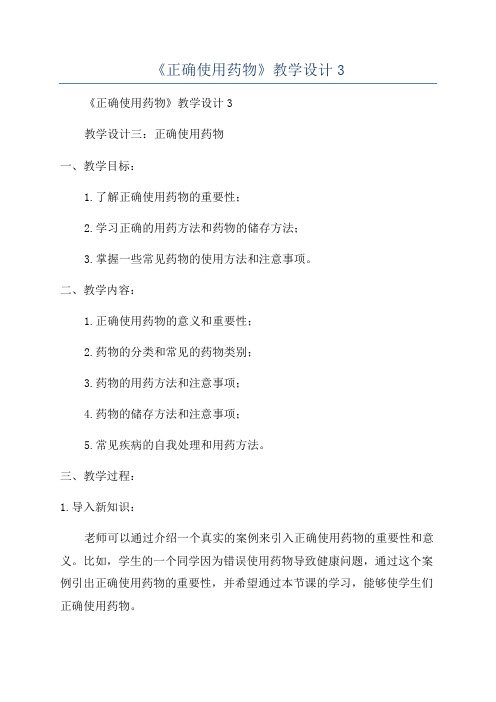 《正确使用药物》教学设计 3

《正确使用药物》教学设计 3

教学设计三：正确使用药物

一、教学目标：

1.了解正确使用药物的重要性；

2.学习正确的用药方法和药物的储存方法；

3.掌握一些常见药物的使用方法和注意事项。

二、教学内容：

1.正确使用药物的意义和重要性；

2.药物的分类和常见的药物类别；

3.药物的用药方法和注意事项；

4.药物的储存方法和注意事项；

5.常见疾病的自我处理和用药方法。

三、教学过程：

1.导入新知识：

老师可以通过介绍一个真实的案例来引入正确使用药物的重要性和意义。比如，学生的一个同学因为错误使用药物导致健康问题，通过这个案例引出正确使用药物的重要性，并希望通过本节课的学习，能够使学生们正确使用药物。